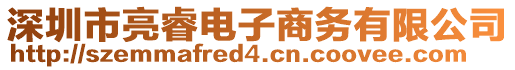 深圳市亮睿电子商务有限公司
http://szemmafred4.cn.coovee.com